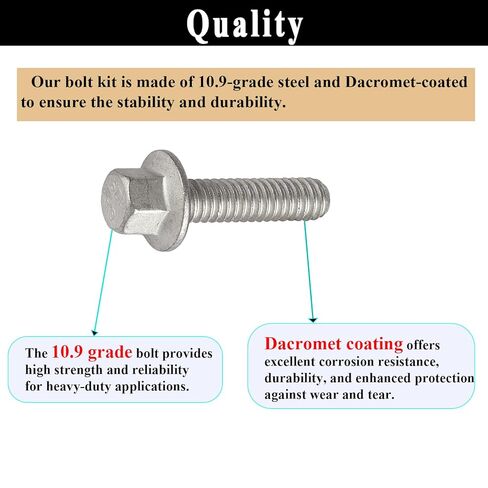 Quality

Our bolt kit is made of 10.9-grade steel and Dacromet-coated to ensure the stability and durability.

The 10.9 grade bolt provides high strength and reliability for heavy-duty applications.

Dacromet coating offers excellent corrosion resistance, durability, and enhanced protection against wear and tear.